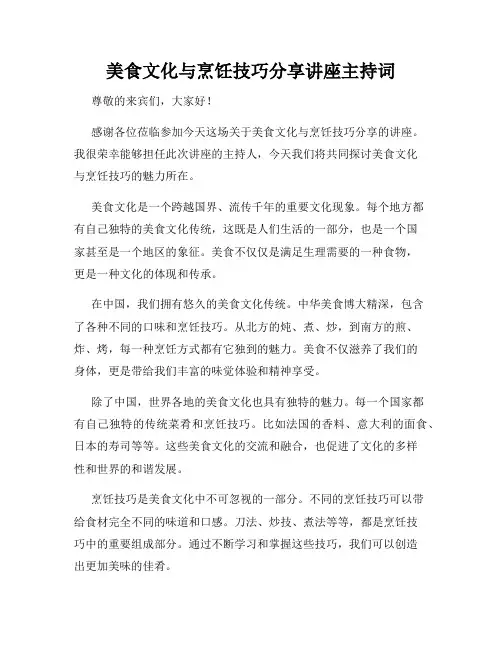 美食文化与烹饪技巧分享讲座主持词

尊敬的来宾们，大家好！

感谢各位莅临参加今天这场关于美食文化与烹饪技巧分享的讲座。我很荣幸能够担任此次讲座的主持人，今天我们将共同探讨美食文化与烹饪技巧的魅力所在。

美食文化是一个跨越国界、流传千年的重要文化现象。每个地方都有自己独特的美食文化传统，这既是人们生活的一部分，也是一个国家甚至是一个地区的象征。美食不仅仅是满足生理需要的一种食物，更是一种文化的体现和传承。

在中国，我们拥有悠久的美食文化传统。中华美食博大精深，包含了各种不同的口味和烹饪技巧。从北方的炖、煮、炒，到南方的煎、炸、烤，每一种烹饪方式都有它独到的魅力。美食不仅滋养了我们的身体，更是带给我们丰富的味觉体验和精神享受。

除了中国，世界各地的美食文化也具有独特的魅力。每一个国家都有自己独特的传统菜肴和烹饪技巧。比如法国的香料、意大利的面食、日本的寿司等等。这些美食文化的交流和融合，也促进了文化的多样性和世界的和谐发展。

烹饪技巧是美食文化中不可忽视的一部分。不同的烹饪技巧可以带给食材完全不同的味道和口感。刀法、炒技、煮法等等，都是烹饪技巧中的重要组成部分。通过不断学习和掌握这些技巧，我们可以创造出更加美味的佳肴。